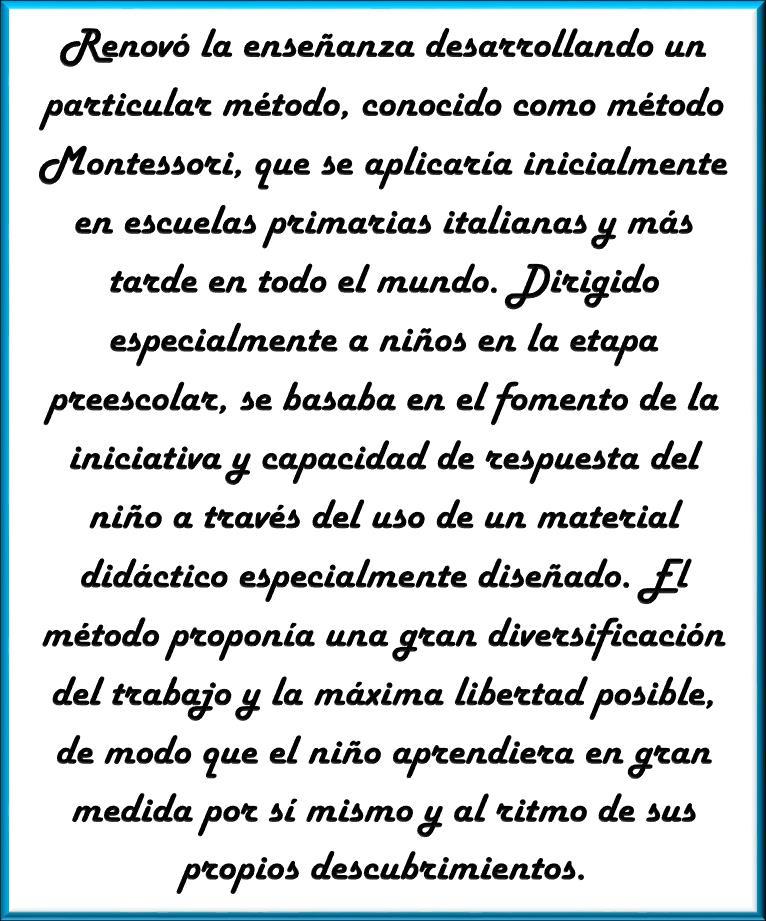 Renovó la enseñanza desarrollando un particular método, conocido como método Montessori, que se aplicaría inicialmente en escuelas primarias italianas y más tarde en todo el mundo. Dirigido especialmente a niños en la etapa preescolar, se basaba en el fomento de la iniciativa y capacidad de respuesta del niño a través del uso de un material didáctico especialmente diseñado. El método proponía una gran diversificación del trabajo y la máxima libertad posible, de modo que el niño aprendiera en gran medida por sí mismo y al ritmo de sus propios descubrimientos.